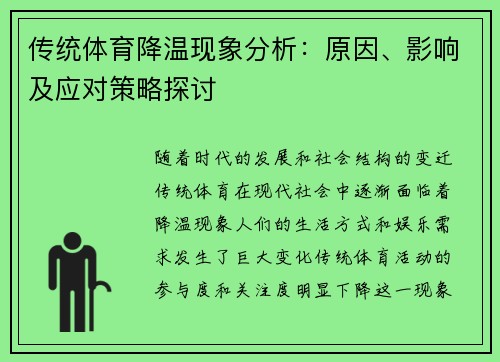 传统体育降温现象分析：原因、影响及应对策略探讨

随着时代的发展和社会结构的变迁传统体育在现代社会中逐渐面临着降温现象人们的生活方式和娱乐需求发生了巨大变化传统体育活动的参与度和关注度明显下降这一现象